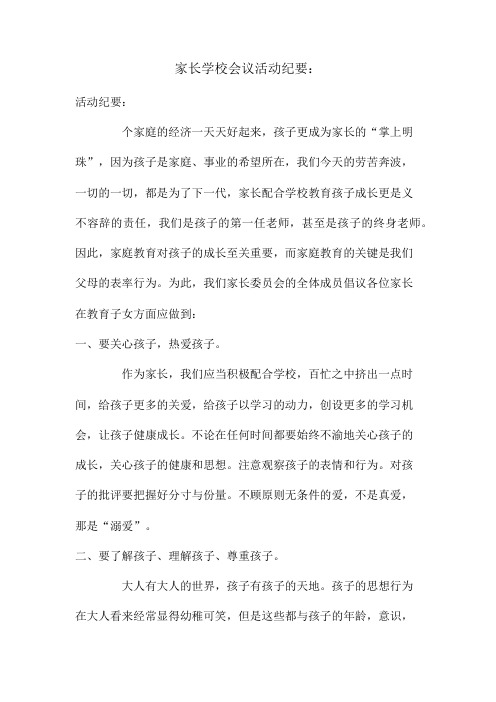 家长学校会议活动纪要：

活动纪要：

个家庭的经济一天天好起来，孩子更成为家长的“掌上明珠”，因为孩子是家庭、事业的希望所在，我们今天的劳苦奔波，一切的一切，都是为了下一代，家长配合学校教育孩子成长更是义不容辞的责任，我们是孩子的第一任老师，甚至是孩子的终身老师。因此，家庭教育对孩子的成长至关重要，而家庭教育的关键是我们父母的表率行为。为此，我们家长委员会的全体成员倡议各位家长在教育子女方面应做到：

一、要关心孩子，热爱孩子。

作为家长，我们应当积极配合学校，百忙之中挤出一点时间，给孩子更多的关爱，给孩子以学习的动力，创设更多的学习机会，让孩子健康成长。不论在任何时间都要始终不渝地关心孩子的成长，关心孩子的健康和思想。注意观察孩子的表情和行为。对孩子的批评要把握好分寸与份量。不顾原则无条件的爱，不是真爱，那是“溺爱”。

二、要了解孩子、理解孩子、尊重孩子。

大人有大人的世界，孩子有孩子的天地。孩子的思想行为在大人看来经常显得幼稚可笑，但是这些都与孩子的年龄，意识，